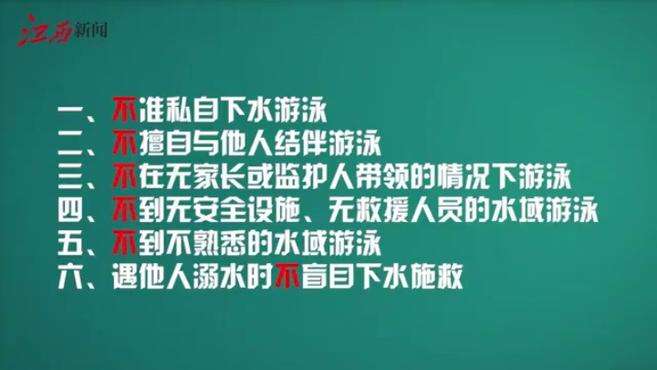 江西新闻

一、不准私自下水游泳
二、不擅自与他人结伴游泳
三、不在无家长或监护人带领的情况下游泳
四、不到无安全设施、无救援人员的水域游泳
五、不到不熟悉的水域游泳
六、遇他人溺水时不盲目下水施救